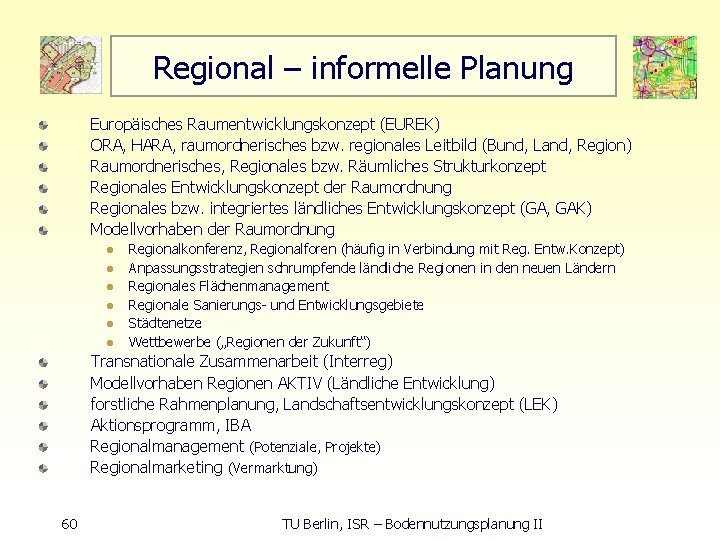 Regional – informelle Planung

Europäisches Raumentwicklungskonzept (EUREK)
ORA, HARA, raumordnerisches bzw. regionales Leitbild (Bund, Land, Region)
Raumordnerisches, Regionales bzw. Räumliches Strukturkonzept
Regionales Entwicklungskonzept der Raumordnung
Regionales bzw. integriertes ländliches Entwicklungskonzept (GA, GAK)
Modellvorhaben der Raumordnung
Regionalkonferenz, Regionalforen (häufig in Verbindung mit Reg. Entw.Konzept)
Anpassungsstrategien schrumpfende ländliche Regionen in den neuen Ländern
Regionales Flächenmanagement
Regionale Sanierungs- und Entwicklungsgebiete
Städtenetze
Wettbewerbe („Regionen der Zukunft")
Transnationale Zusammenarbeit (Interreg)
Modellvorhaben Regionen AKTIV (Ländliche Entwicklung)
forstliche Rahmenplanung, Landschaftsentwicklungskonzept (LEK)
Aktionsprogramm, IBA
Regionalmanagement (Potenziale, Projekte)
Regionalmarketing (Vermarktung)

60

TU Berlin, ISR – Bodennutzungsplanung II